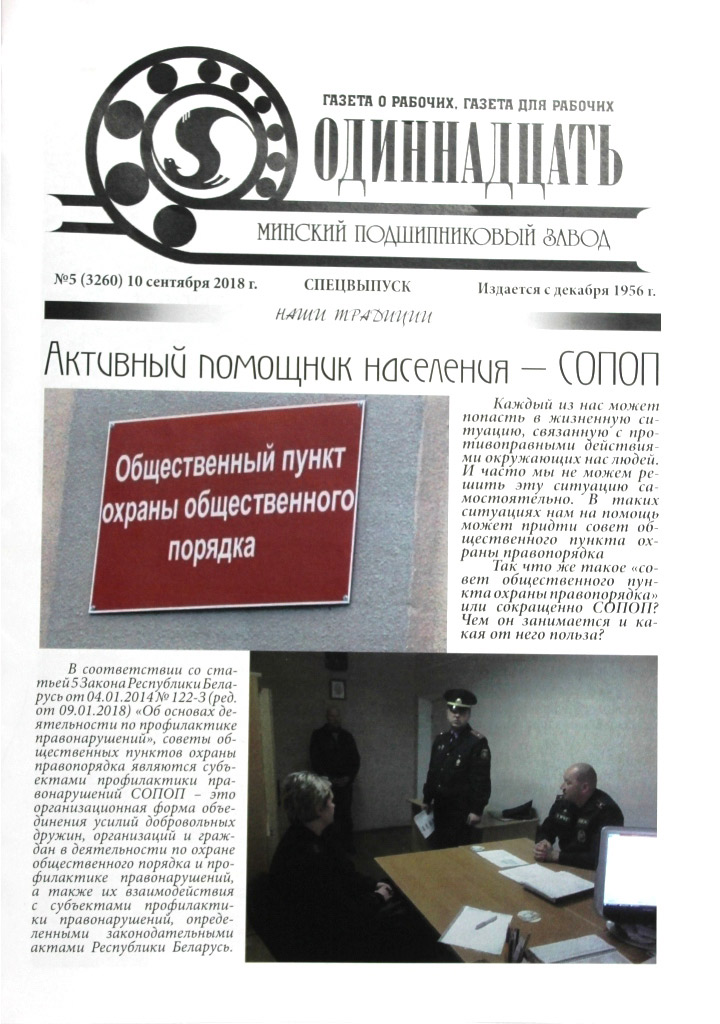 ГАЗЕТА О РАБОЧИХ, ГАЗЕТА ДЛЯ РАБОЧИХ
ОДИННАДЦАТЬ
МИНСКИЙ ПОДШИПНИКОВЫЙ ЗАВОД

№5 (3260) 10 сентября 2018 г. СПЕЦВЫПУСК Издается с декабря 1956 г.

НАШИ ТРАДИЦИИ

Активный помощник населения — СОПОП

Общественный пункт охраны общественного порядка

Каждый из нас может попасть в жизненную ситуацию, связанную с противоправными действиями окружающих нас людей. И часто мы не можем решить эту ситуацию самостоятельно. В таких ситуациях нам на помощь может придти совет общественного пункта охраны правопорядка

Так что же такое «совет общественного пункта охраны правопорядка» или сокращенно СОПОП? Чем он занимается и какая от него польза?

В соответствии со статьей 5 Закона Республики Беларусь от 04.01.2014 № 122-З (ред. от 09.01.2018) «Об основах деятельности по профилактике правонарушений», советы общественных пунктов охраны правопорядка являются субъектами профилактики правонарушений СОПОП – это организационная форма объединения усилий добровольных дружин, организаций и граждан в деятельности по охране общественного порядка и профилактике правонарушений, а также их взаимодействия с субъектами профилактики правонарушений, определенными законодательными актами Республики Беларусь.